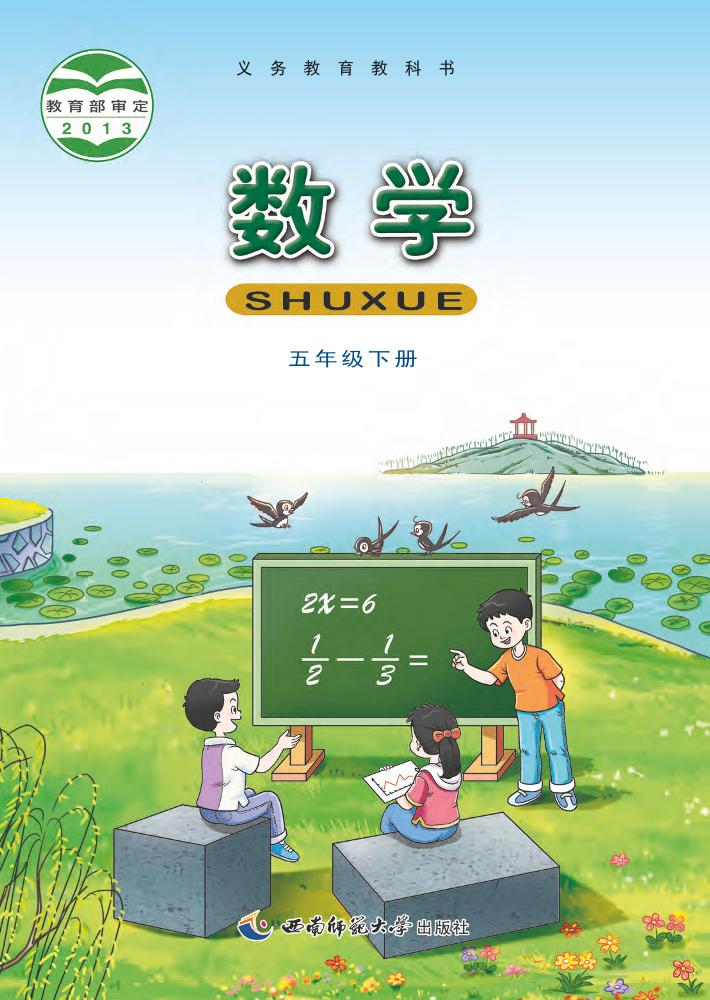 教育部审定
2013

义务教育教科书

数学

SHUXUE

五年级下册

$2x=6$

$\frac{1}{2}-\frac{1}{3}=$

西南师范大学出版社